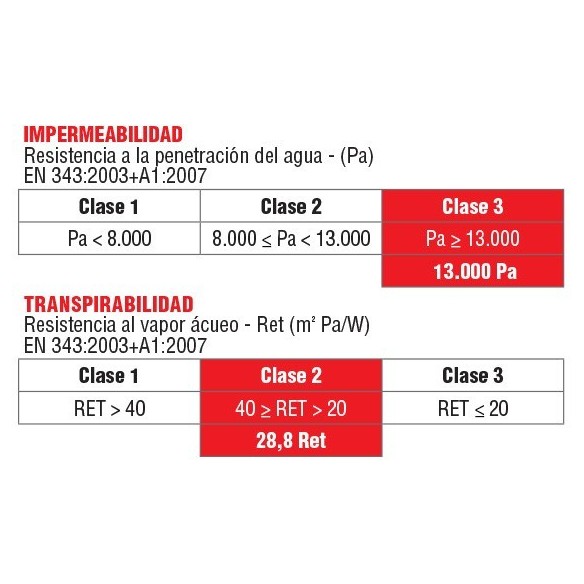 IMPERMEABILIDAD
Resistencia a la penetración del agua - (Pa)
EN 343:2003+A1:2007

| Clase 1 | Clase 2 | Clase 3 |
|---|---|---|
| Pa < 8.000 | 8.000 ≤ Pa < 13.000 | Pa ≥ 13.000 |
| | | 13.000 Pa |

TRANSPIRABILIDAD
Resistencia al vapor ácueo - Ret ($m^2$ Pa/W)
EN 343:2003+A1:2007

| Clase 1 | Clase 2 | Clase 3 |
|---|---|---|
| RET > 40 | 40 ≥ RET > 20 | RET ≤ 20 |
| | 28,8 Ret | |